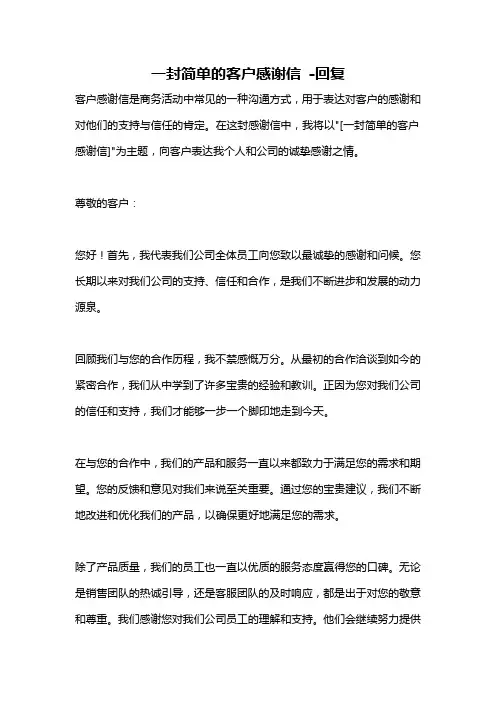 一封简单的客户感谢信 -回复

客户感谢信是商务活动中常见的一种沟通方式，用于表达对客户的感谢和对他们的支持与信任的肯定。在这封感谢信中，我将以"[一封简单的客户感谢信]"为主题，向客户表达我个人和公司的诚挚感谢之情。

尊敬的客户：

您好！首先，我代表我们公司全体员工向您致以最诚挚的感谢和问候。您长期以来对我们公司的支持、信任和合作，是我们不断进步和发展的动力源泉。

回顾我们与您的合作历程，我不禁感慨万分。从最初的合作洽谈到如今的紧密合作，我们从中学到了许多宝贵的经验和教训。正因为您对我们公司的信任和支持，我们才能够一步一个脚印地走到今天。

在与您的合作中，我们的产品和服务一直以来都致力于满足您的需求和期望。您的反馈和意见对我们来说至关重要。通过您的宝贵建议，我们不断地改进和优化我们的产品，以确保更好地满足您的需求。

除了产品质量，我们的员工也一直以优质的服务态度赢得您的口碑。无论是销售团队的热诚引导，还是客服团队的及时响应，都是出于对您的敬意和尊重。我们感谢您对我们公司员工的理解和支持。他们会继续努力提供